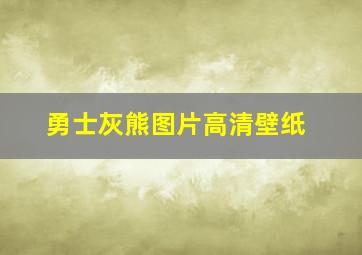 勇士灰熊图片高清壁纸